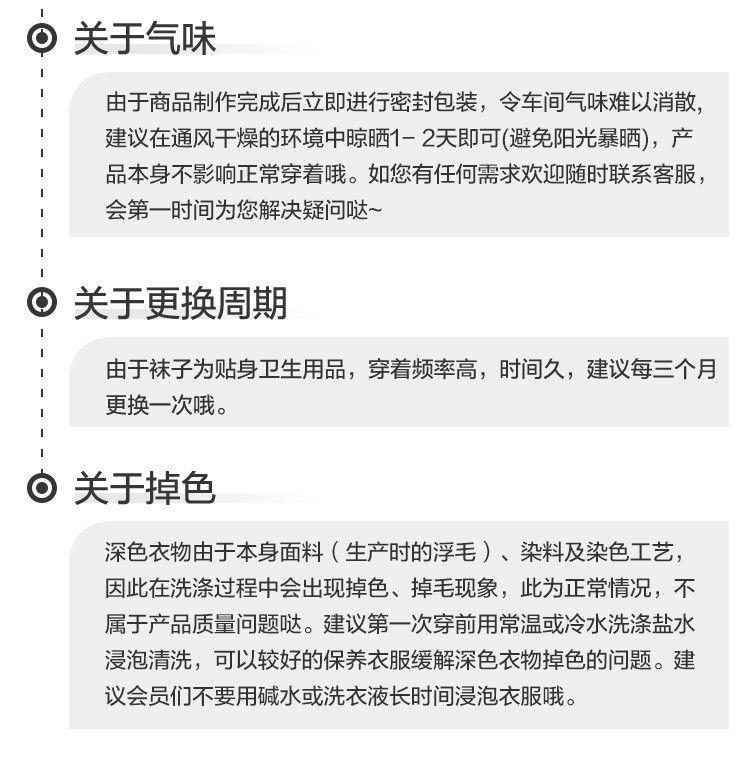 关于气味

由于商品制作完成后立即进行密封包装，令车间气味难以消散，建议在通风干燥的环境中晾晒1- 2天即可(避免阳光暴晒)，产品本身不影响正常穿着哦。如您有任何需求欢迎随时联系客服，会第一时间为您解决疑问哒~

关于更换周期

由于袜子为贴身卫生用品，穿着频率高，时间久，建议每三个月更换一次哦。

关于掉色

深色衣物由于本身面料（生产时的浮毛）、染料及染色工艺，因此在洗涤过程中会出现掉色、掉毛现象，此为正常情况，不属于产品质量问题哒。建议第一次穿前用常温或冷水洗涤盐水浸泡清洗，可以较好的保养衣服缓解深色衣物掉色的问题。建议会员们不要用碱水或洗衣液长时间浸泡衣服哦。